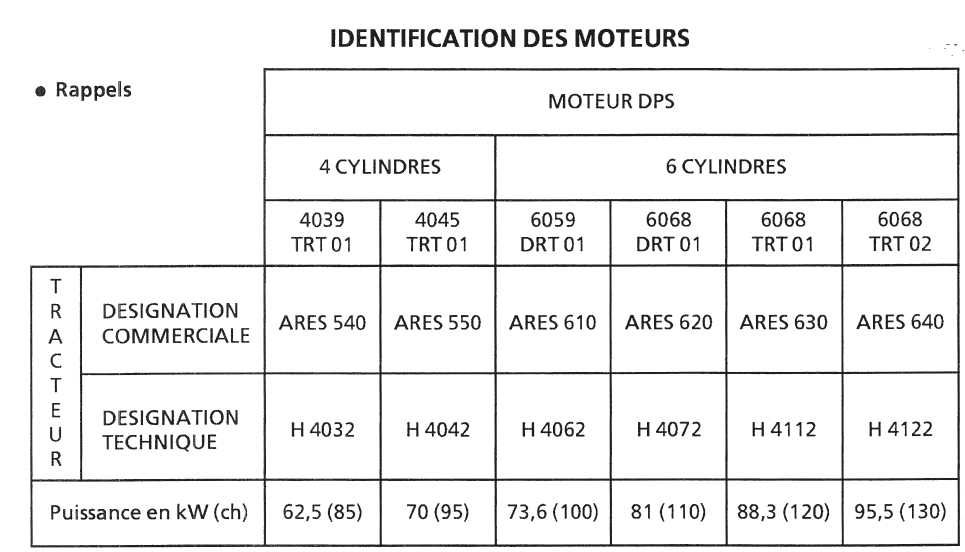 IDENTIFICATION DES MOTEURS

• Rappels

| | | MOTEUR DPS | | | | | |
|---|---|---|---|---|---|---|---|
| | | 4 CYLINDRES | | 6 CYLINDRES | | | |
| | | 4039 TRT 01 | 4045 TRT 01 | 6059 DRT 01 | 6068 DRT 01 | 6068 TRT 01 | 6068 TRT 02 |
| TRACTEUR | DESIGNATION COMMERCIALE | ARES 540 | ARES 550 | ARES 610 | ARES 620 | ARES 630 | ARES 640 |
| TRACTEUR | DESIGNATION TECHNIQUE | H 4032 | H 4042 | H 4062 | H 4072 | H 4112 | H 4122 |
| Puissance en kW (ch) | | 62,5 (85) | 70 (95) | 73,6 (100) | 81 (110) | 88,3 (120) | 95,5 (130) |